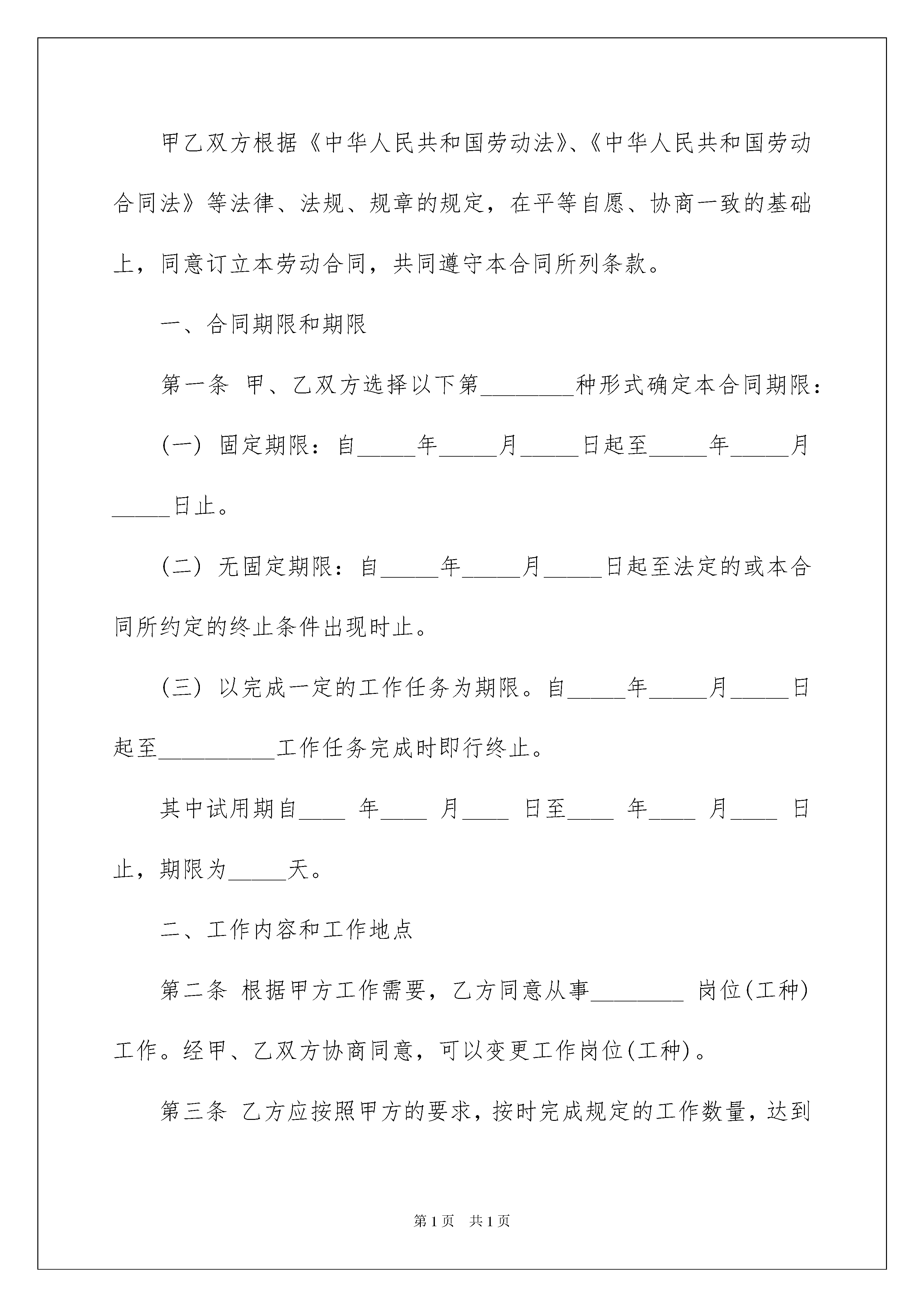 甲乙双方根据《中华人民共和国劳动法》、《中华人民共和国劳动合同法》等法律、法规、规章的规定，在平等自愿、协商一致的基础上，同意订立本劳动合同，共同遵守本合同所列条款。

一、合同期限和期限

第一条 甲、乙双方选择以下第________种形式确定本合同期限：

(一) 固定期限：自_____年_____月_____日起至_____年_____月_____日止。

(二) 无固定期限：自_____年_____月_____日起至法定的或本合同所约定的终止条件出现时止。

(三) 以完成一定的工作任务为期限。自_____年_____月_____日起至__________工作任务完成时即行终止。

其中试用期自____ 年____ 月____ 日至____ 年____ 月____ 日止，期限为_____天。

二、工作内容和工作地点

第二条 根据甲方工作需要，乙方同意从事________ 岗位(工种)工作。经甲、乙双方协商同意，可以变更工作岗位(工种)。

第三条 乙方应按照甲方的要求，按时完成规定的工作数量，达到

第1页 共1页